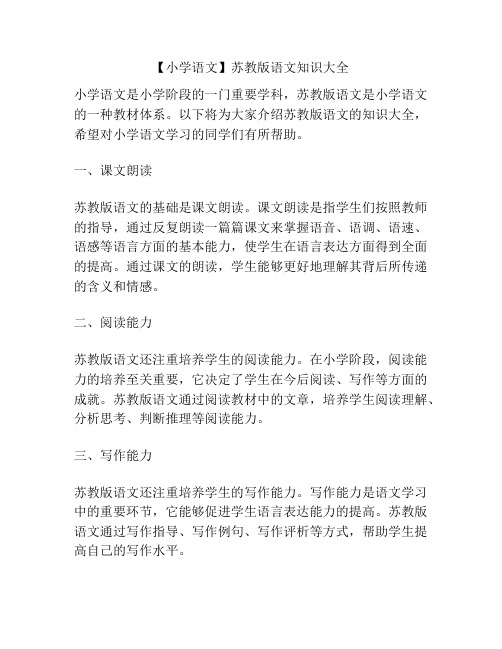 【小学语文】苏教版语文知识大全

小学语文是小学阶段的一门重要学科，苏教版语文是小学语文的一种教材体系。以下将为大家介绍苏教版语文的知识大全，希望对小学语文学习的同学们有所帮助。

一、课文朗读

苏教版语文的基础是课文朗读。课文朗读是指学生们按照教师的指导，通过反复朗读一篇篇课文来掌握语音、语调、语速、语感等语言方面的基本能力，使学生在语言表达方面得到全面的提高。通过课文的朗读，学生能够更好地理解其背后所传递的含义和情感。

二、阅读能力

苏教版语文还注重培养学生的阅读能力。在小学阶段，阅读能力的培养至关重要，它决定了学生在今后阅读、写作等方面的成就。苏教版语文通过阅读教材中的文章，培养学生阅读理解、分析思考、判断推理等阅读能力。

三、写作能力

苏教版语文还注重培养学生的写作能力。写作能力是语文学习中的重要环节，它能够促进学生语言表达能力的提高。苏教版语文通过写作指导、写作例句、写作评析等方式，帮助学生提高自己的写作水平。